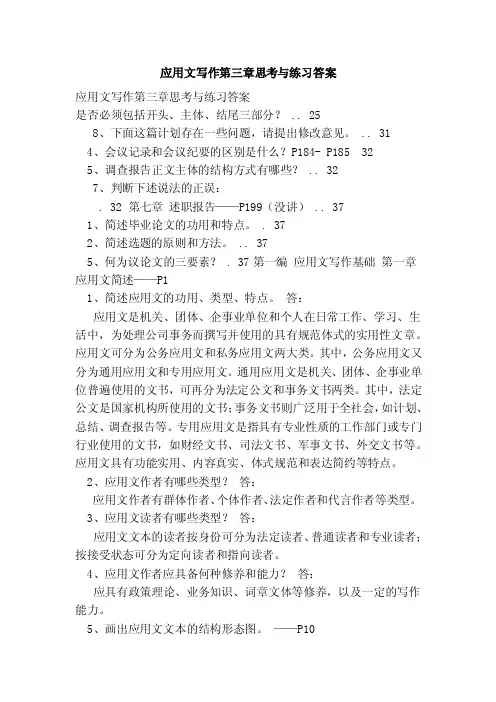 应用文写作第三章思考与练习答案

应用文写作第三章思考与练习答案
是否必须包括开头、主体、结尾三部分？ .. 25
8、下面这篇计划存在一些问题，请提出修改意见。 .. 31
4、会议记录和会议纪要的区别是什么？P184- P185 32
5、调查报告正文主体的结构方式有哪些？ .. 32
7、判断下述说法的正误：
. 32 第七章 述职报告——P199（没讲） .. 37
1、简述毕业论文的功用和特点。 . 37
2、简述选题的原则和方法。 .. 37
5、何为议论文的三要素？ . 37 第一编 应用文写作基础 第一章 应用文简述——P1
1、简述应用文的功用、类型、特点。 答：

应用文是机关、团体、企事业单位和个人在日常工作、学习、生活中，为处理公司事务而撰写并使用的具有规范体式的实用性文章。应用文可分为公务应用文和私务应用文两大类。其中，公务应用文又分为通用应用文和专用应用文。通用应用文是机关、团体、企事业单位普遍使用的文书，可再分为法定公文和事务文书两类。其中，法定公文是国家机构所使用的文书；事务文书则广泛用于全社会，如计划、总结、调查报告等。专用应用文是指具有专业性质的工作部门或专门行业使用的文书，如财经文书、司法文书、军事文书、外交文书等。应用文具有功能实用、内容真实、体式规范和表达简约等特点。
2、应用文作者有哪些类型？ 答：

应用文作者有群体作者、个体作者、法定作者和代言作者等类型。
3、应用文读者有哪些类型？ 答：

应用文文本的读者按身份可分为法定读者、普通读者和专业读者；按接受状态可分为定向读者和指向读者。
4、应用文作者应具备何种修养和能力？ 答：

应具有政策理论、业务知识、词章文体等修养，以及一定的写作能力。
5、画出应用文文本的结构形态图。 ——P10